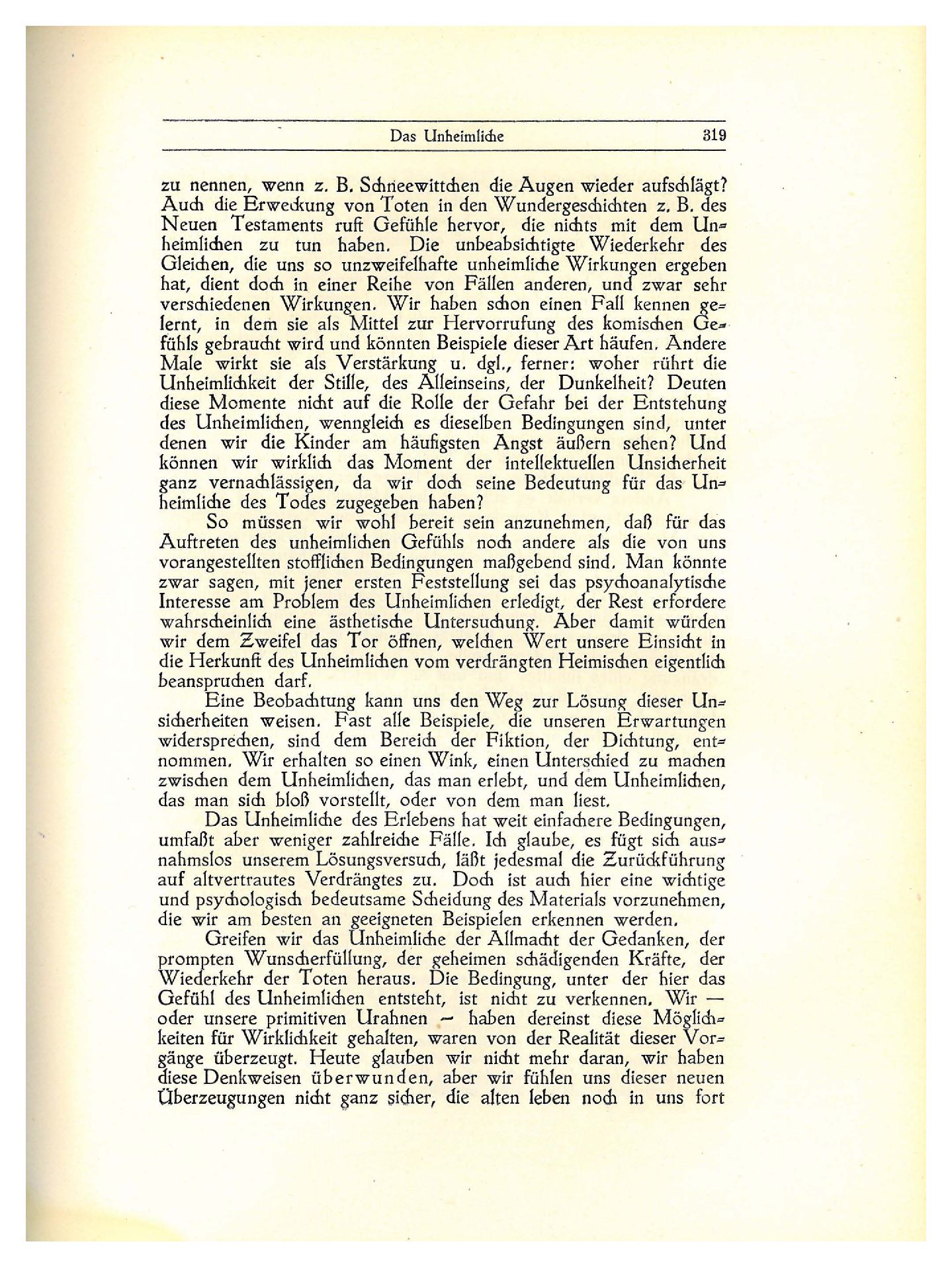 Das Unheimliche 319

zu nennen, wenn z. B. Schneewittchen die Augen wieder aufschlägt? Auch die Erweckung von Toten in den Wundergeschichten z. B. des Neuen Testaments ruft Gefühle hervor, die nichts mit dem Unheimlichen zu tun haben. Die unbeabsichtigte Wiederkehr des Gleichen, die uns so unzweifelhafte unheimliche Wirkungen ergeben hat, dient doch in einer Reihe von Fällen anderen, und zwar sehr verschiedenen Wirkungen. Wir haben schon einen Fall kennen gelernt, in dem sie als Mittel zur Hervorrufung des komischen Gefühls gebraucht wird und könnten Beispiele dieser Art häufen. Andere Male wirkt sie als Verstärkung u. dgl., ferner: woher rührt die Unheimlichkeit der Stille, des Alleinseins, der Dunkelheit? Deuten diese Momente nicht auf die Rolle der Gefahr bei der Entstehung des Unheimlichen, wenngleich es dieselben Bedingungen sind, unter denen wir die Kinder am häufigsten Angst äußern sehen? Und können wir wirklich das Moment der intellektuellen Unsicherheit ganz vernachlässigen, da wir doch seine Bedeutung für das Unheimliche des Todes zugegeben haben?

So müssen wir wohl bereit sein anzunehmen, daß für das Auftreten des unheimlichen Gefühls noch andere als die von uns vorangestellten stofflichen Bedingungen maßgebend sind. Man könnte zwar sagen, mit jener ersten Feststellung sei das psychoanalytische Interesse am Problem des Unheimlichen erledigt, der Rest erfordere wahrscheinlich eine ästhetische Untersuchung. Aber damit würden wir dem Zweifel das Tor öffnen, welchen Wert unsere Einsicht in die Herkunft des Unheimlichen vom verdrängten Heimischen eigentlich beanspruchen darf.

Eine Beobachtung kann uns den Weg zur Lösung dieser Unsicherheiten weisen. Fast alle Beispiele, die unseren Erwartungen widersprechen, sind dem Bereich der Fiktion, der Dichtung, entnommen. Wir erhalten so einen Wink, einen Unterschied zu machen zwischen dem Unheimlichen, das man erlebt, und dem Unheimlichen, das man sich bloß vorstellt, oder von dem man liest.

Das Unheimliche des Erlebens hat weit einfachere Bedingungen, umfaßt aber weniger zahlreiche Fälle. Ich glaube, es fügt sich ausnahmslos unserem Lösungsversuch, läßt jedesmal die Zurückführung auf altvertrautes Verdrängtes zu. Doch ist auch hier eine wichtige und psychologisch bedeutsame Scheidung des Materials vorzunehmen, die wir am besten an geeigneten Beispielen erkennen werden.

Greifen wir das Unheimliche der Allmacht der Gedanken, der prompten Wunscherfüllung, der geheimen schädigenden Kräfte, der Wiederkehr der Toten heraus. Die Bedingung, unter der hier das Gefühl des Unheimlichen entsteht, ist nicht zu verkennen. Wir — oder unsere primitiven Urahnen — haben dereinst diese Möglichkeiten für Wirklichkeit gehalten, waren von der Realität dieser Vorgänge überzeugt. Heute glauben wir nicht mehr daran, wir haben diese Denkweisen überwunden, aber wir fühlen uns dieser neuen Überzeugungen nicht ganz sicher, die alten leben noch in uns fort